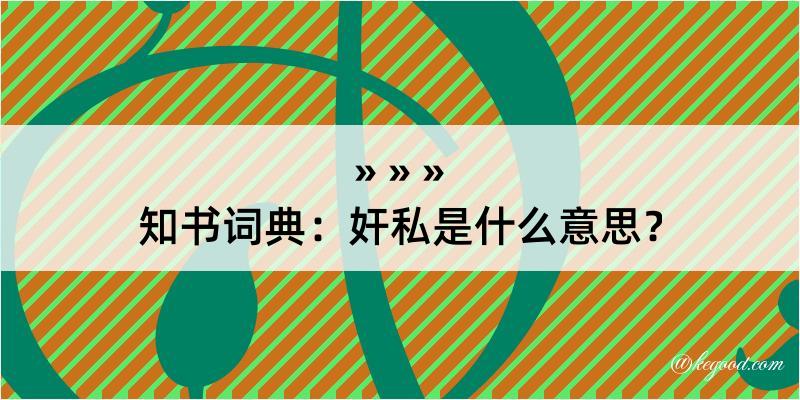 » » »
知书词典：奸私是什么意思？

@kegood.com